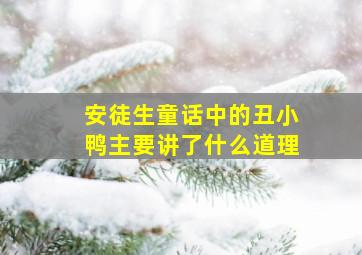 安徒生童话中的丑小鸭主要讲了什么道理